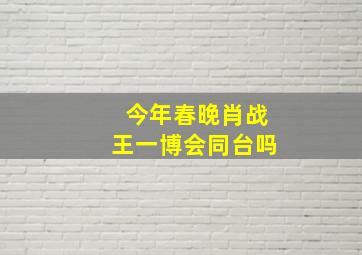 今年春晚肖战
王一博会同台吗